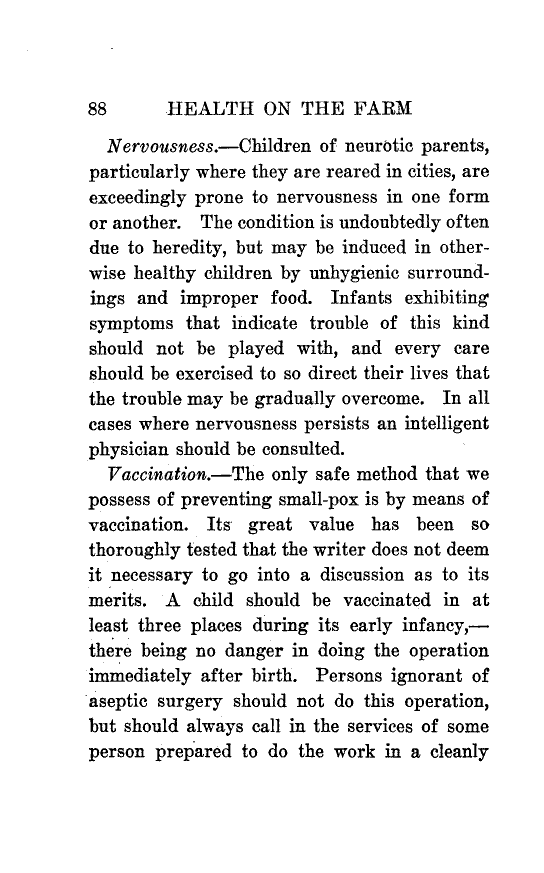 88 HEALTH ON THE FARM

Nervousness.—Children of neurotic parents, particularly where they are reared in cities, are exceedingly prone to nervousness in one form or another. The condition is undoubtedly often due to heredity, but may be induced in otherwise healthy children by unhygienic surroundings and improper food. Infants exhibiting symptoms that indicate trouble of this kind should not be played with, and every care should be exercised to so direct their lives that the trouble may be gradually overcome. In all cases where nervousness persists an intelligent physician should be consulted.

Vaccination.—The only safe method that we possess of preventing small-pox is by means of vaccination. Its great value has been so thoroughly tested that the writer does not deem it necessary to go into a discussion as to its merits. A child should be vaccinated in at least three places during its early infancy,—there being no danger in doing the operation immediately after birth. Persons ignorant of aseptic surgery should not do this operation, but should always call in the services of some person prepared to do the work in a cleanly